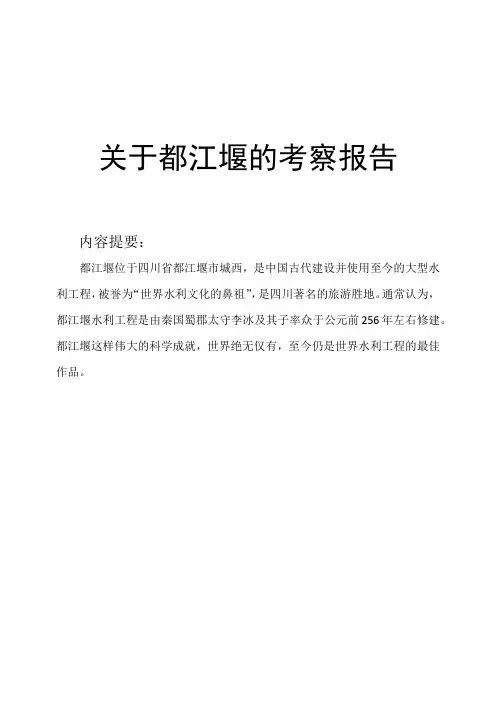 关于都江堰的考察报告

内容提要：

都江堰位于四川省都江堰市城西，是中国古代建设并使用至今的大型水利工程，被誉为“世界水利文化的鼻祖”，是四川著名的旅游胜地。通常认为，都江堰水利工程是由秦国蜀郡太守李冰及其子率众于公元前256年左右修建。都江堰这样伟大的科学成就，世界绝无仅有，至今仍是世界水利工程的最佳作品。